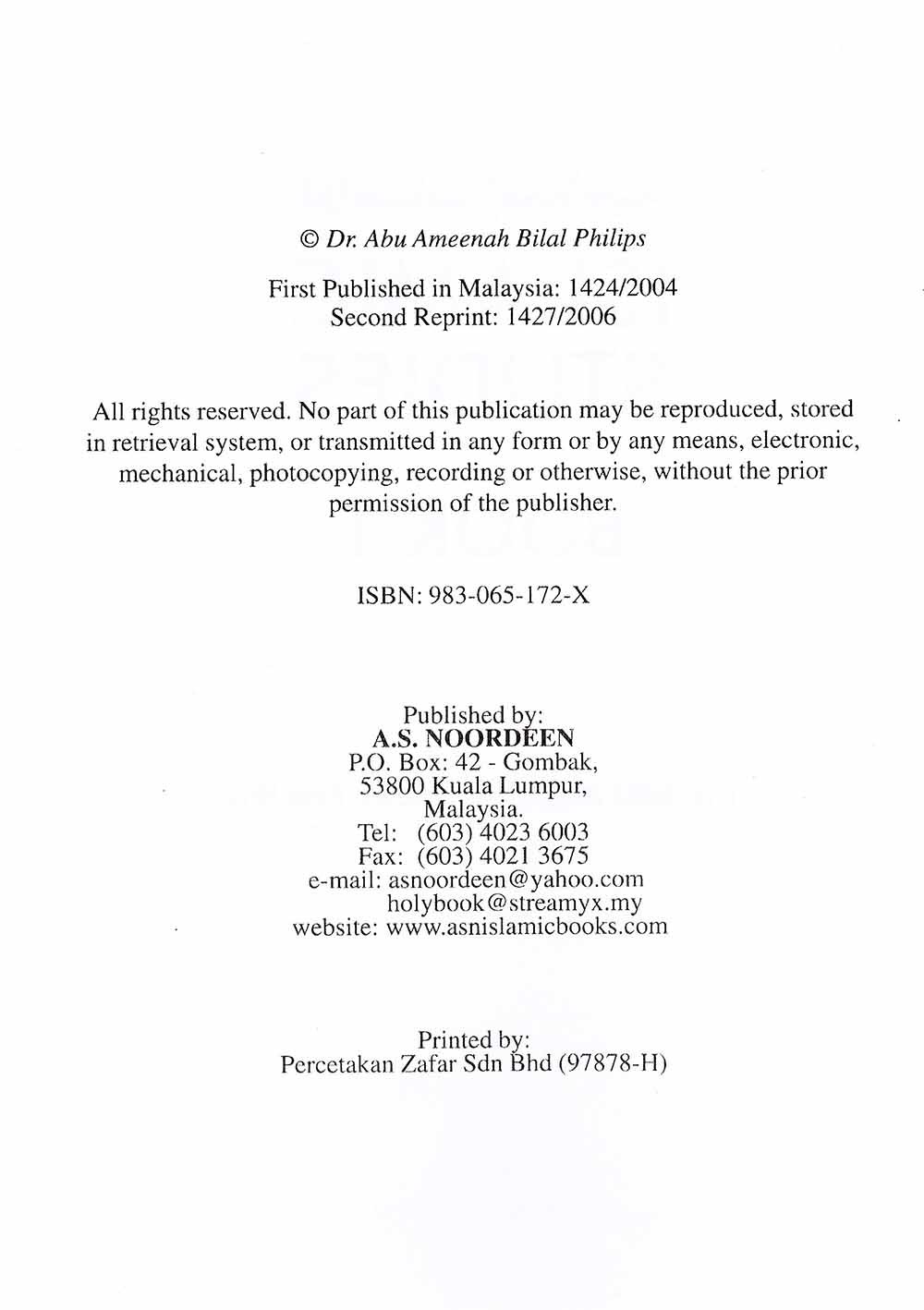 © Dr. Abu Ameenah Bilal Philips

First Published in Malaysia: 1424/2004
Second Reprint: 1427/2006

All rights reserved. No part of this publication may be reproduced, stored in retrieval system, or transmitted in any form or by any means, electronic, mechanical, photocopying, recording or otherwise, without the prior permission of the publisher.

ISBN: 983-065-172-X

Published by:
A.S. NOORDEEN
P.O. Box: 42 - Gombak,
53800 Kuala Lumpur,
Malaysia.
Tel: (603) 4023 6003
Fax: (603) 4021 3675
e-mail: asnoordeen@yahoo.com
holybook@streamyx.my
website: www.asnislamicbooks.com

Printed by:
Percetakan Zafar Sdn Bhd (97878-H)